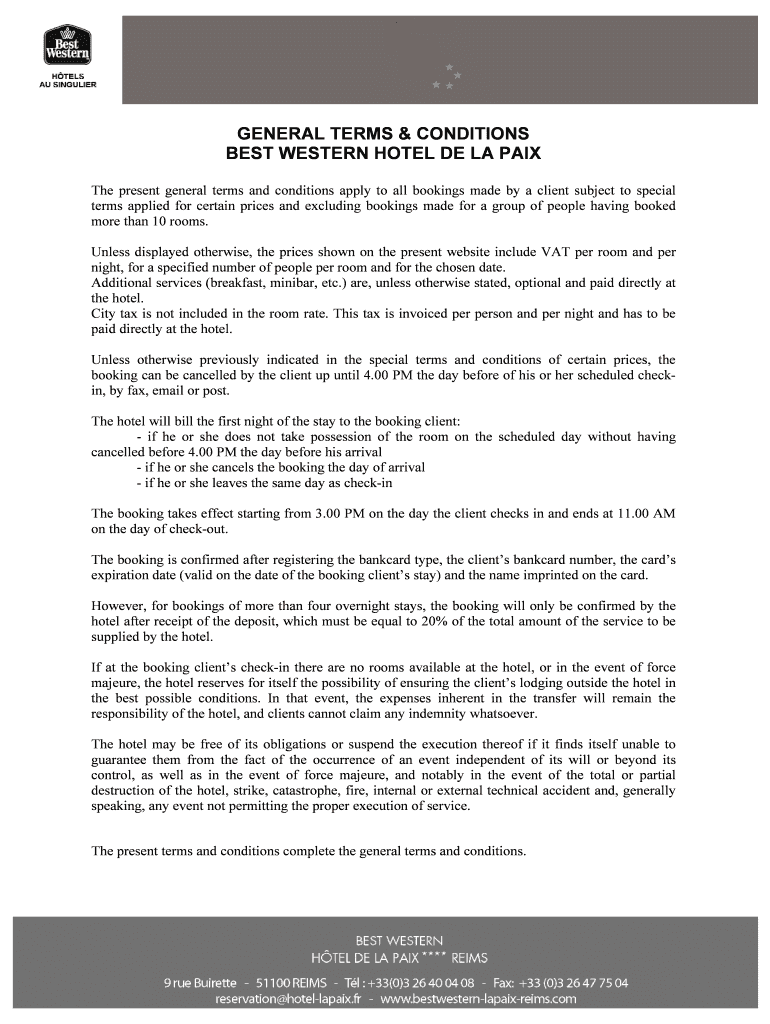 Best Western
HÔTELS
AU SINGULIER

GENERAL TERMS & CONDITIONS
BEST WESTERN HOTEL DE LA PAIX

The present general terms and conditions apply to all bookings made by a client subject to special terms applied for certain prices and excluding bookings made for a group of people having booked more than 10 rooms.

Unless displayed otherwise, the prices shown on the present website include VAT per room and per night, for a specified number of people per room and for the chosen date.
Additional services (breakfast, minibar, etc.) are, unless otherwise stated, optional and paid directly at the hotel.
City tax is not included in the room rate. This tax is invoiced per person and per night and has to be paid directly at the hotel.

Unless otherwise previously indicated in the special terms and conditions of certain prices, the booking can be cancelled by the client up until 4.00 PM the day before of his or her scheduled check-in, by fax, email or post.

The hotel will bill the first night of the stay to the booking client:
- if he or she does not take possession of the room on the scheduled day without having cancelled before 4.00 PM the day before his arrival
- if he or she cancels the booking the day of arrival
- if he or she leaves the same day as check-in

The booking takes effect starting from 3.00 PM on the day the client checks in and ends at 11.00 AM on the day of check-out.

The booking is confirmed after registering the bankcard type, the client's bankcard number, the card's expiration date (valid on the date of the booking client's stay) and the name imprinted on the card.

However, for bookings of more than four overnight stays, the booking will only be confirmed by the hotel after receipt of the deposit, which must be equal to 20% of the total amount of the service to be supplied by the hotel.

If at the booking client's check-in there are no rooms available at the hotel, or in the event of force majeure, the hotel reserves for itself the possibility of ensuring the client's lodging outside the hotel in the best possible conditions. In that event, the expenses inherent in the transfer will remain the responsibility of the hotel, and clients cannot claim any indemnity whatsoever.

The hotel may be free of its obligations or suspend the execution thereof if it finds itself unable to guarantee them from the fact of the occurrence of an event independent of its will or beyond its control, as well as in the event of force majeure, and notably in the event of the total or partial destruction of the hotel, strike, catastrophe, fire, internal or external technical accident and, generally speaking, any event not permitting the proper execution of service.

The present terms and conditions complete the general terms and conditions.

BEST WESTERN
HÔTEL DE LA PAIX **** REIMS
9 rue Buirette - 51100 REIMS - Tél : +33(0)3 26 40 04 08 - Fax: +33 (0)3 26 47 75 04
reservation@hotel-lapaix.fr - www.bestwestern-lapaix-reims.com